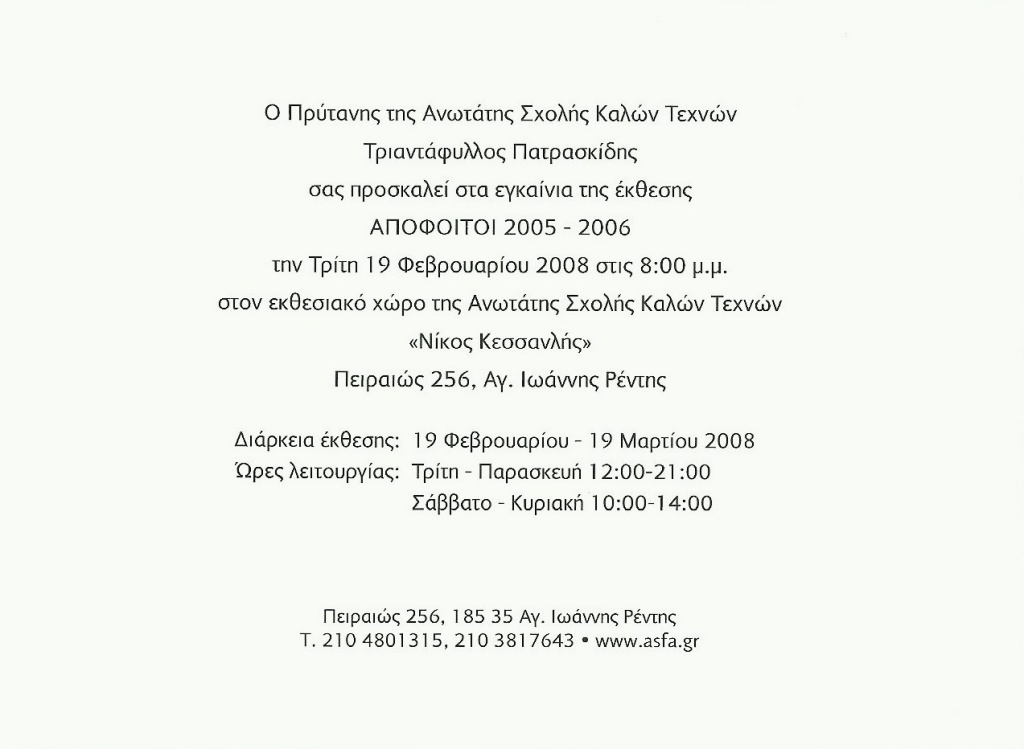 Ο Πρύτανης της Ανωτάτης Σχολής Καλών Τεχνών
Τριαντάφυλλος Πατρασκίδης
σας προσκαλεί στα εγκαίνια της έκθεσης
ΑΠΟΦΟΙΤΟΙ 2005 - 2006
την Τρίτη 19 Φεβρουαρίου 2008 στις 8:00 μ.μ.
στον εκθεσιακό χώρο της Ανωτάτης Σχολής Καλών Τεχνών
«Νίκος Κεσσανλής»
Πειραιώς 256, Αγ. Ιωάννης Ρέντης

Διάρκεια έκθεσης: 19 Φεβρουαρίου - 19 Μαρτίου 2008
Ώρες λειτουργίας: Τρίτη - Παρασκευή 12:00-21:00
Σάββατο - Κυριακή 10:00-14:00

Πειραιώς 256, 185 35 Αγ. Ιωάννης Ρέντης
Τ. 210 4801315, 210 3817643 • www.asfa.gr